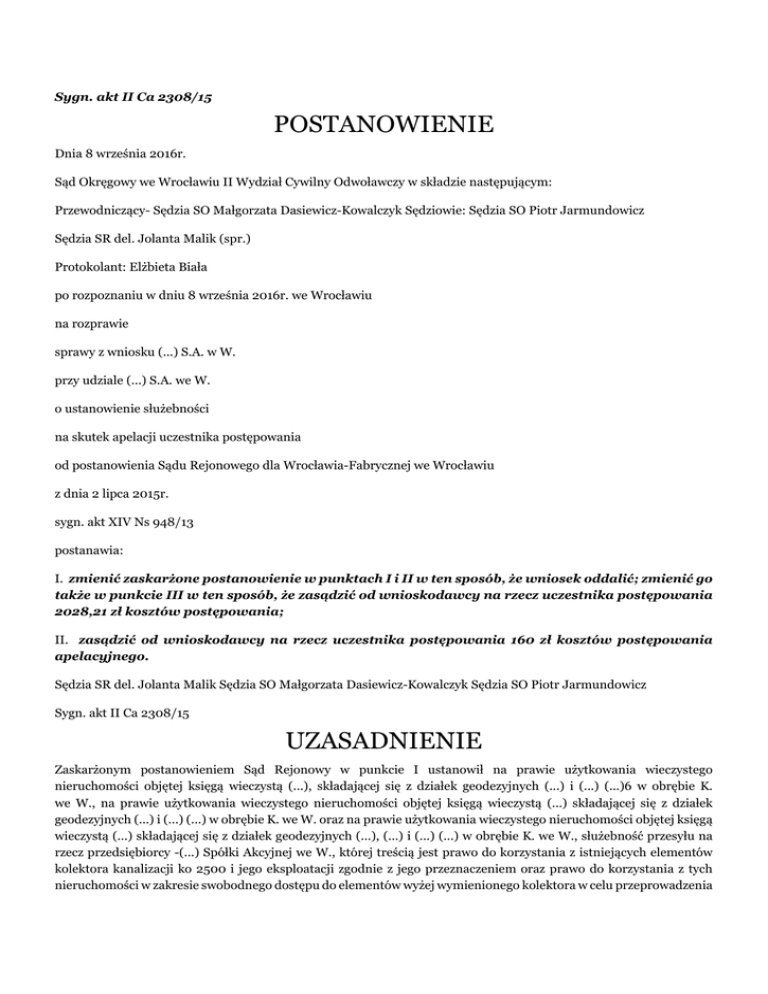 Sygn. akt II Ca 2308/15

POSTANOWIENIE

Dnia 8 września 2016r.

Sąd Okręgowy we Wrocławiu II Wydział Cywilny Odwoławczy w składzie następującym:

Przewodniczący- Sędzia SO Małgorzata Dasiewicz-Kowalczyk Sędziowie: Sędzia SO Piotr Jarmundowicz

Sędzia SR del. Jolanta Malik (spr.)

Protokolant: Elżbieta Biała

po rozpoznaniu w dniu 8 września 2016r. we Wrocławiu

na rozprawie

sprawy z wniosku (...) S.A. w W.

przy udziale (...) S.A. we W.

o ustanowienie służebności

na skutek apelacji uczestnika postępowania

od postanowienia Sądu Rejonowego dla Wrocławia-Fabrycznej we Wrocławiu

z dnia 2 lipca 2015r.

sygn. akt XIV Ns 948/13

postanawia:

I. zmienić zaskarżone postanowienie w punktach I i II w ten sposób, że wniosek oddalić; zmienić go także w punkcie III w ten sposób, że zasądzić od wnioskodawcy na rzecz uczestnika postępowania 2028,21 zł kosztów postępowania;

II. zasądzić od wnioskodawcy na rzecz uczestnika postępowania 160 zł kosztów postępowania apelacyjnego.

Sędzia SR del. Jolanta Malik Sędzia SO Małgorzata Dasiewicz-Kowalczyk Sędzia SO Piotr Jarmundowicz

Sygn. akt II Ca 2308/15

UZASADNIENIE

Zaskarżonym postanowieniem Sąd Rejonowy w punkcie I ustanowił na prawie użytkowania wieczystego nieruchomości objętej księgą wieczystą (...), składającej się z działek geodezyjnych (...) i (...) (...)6 w obrębie K. we W., na prawie użytkowania wieczystego nieruchomości objętej księgą wieczystą (...) składającej się z działek geodezyjnych (...) i (...) (...) w obrębie K. we W. oraz na prawie użytkowania wieczystego nieruchomości objętej księgą wieczystą (...) składającej się z działek geodezyjnych (...), (...) i (...) (...) w obrębie K. we W., służebność przesyłu na rzecz przedsiębiorcy -(...) Spółki Akcyjnej we W., której treścią jest prawo do korzystania z istniejących elementów kolektora kanalizacji ko 2500 i jego eksploatacji zgodnie z jego przeznaczeniem oraz prawo do korzystania z tych nieruchomości w zakresie swobodnego dostępu do elementów wyżej wymienionego kolektora w celu przeprowadzenia